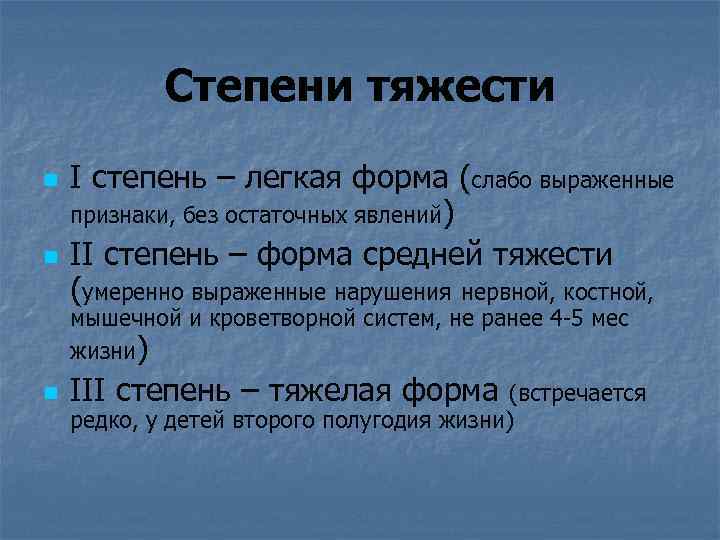 Степени тяжести

I степень – легкая форма (слабо выраженные признаки, без остаточных явлений)

II степень – форма средней тяжести (умеренно выраженные нарушения нервной, костной, мышечной и кроветворной систем, не ранее 4-5 мес жизни)

III степень – тяжелая форма (встречается редко, у детей второго полугодия жизни)